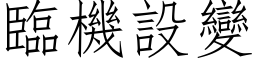 臨機設變